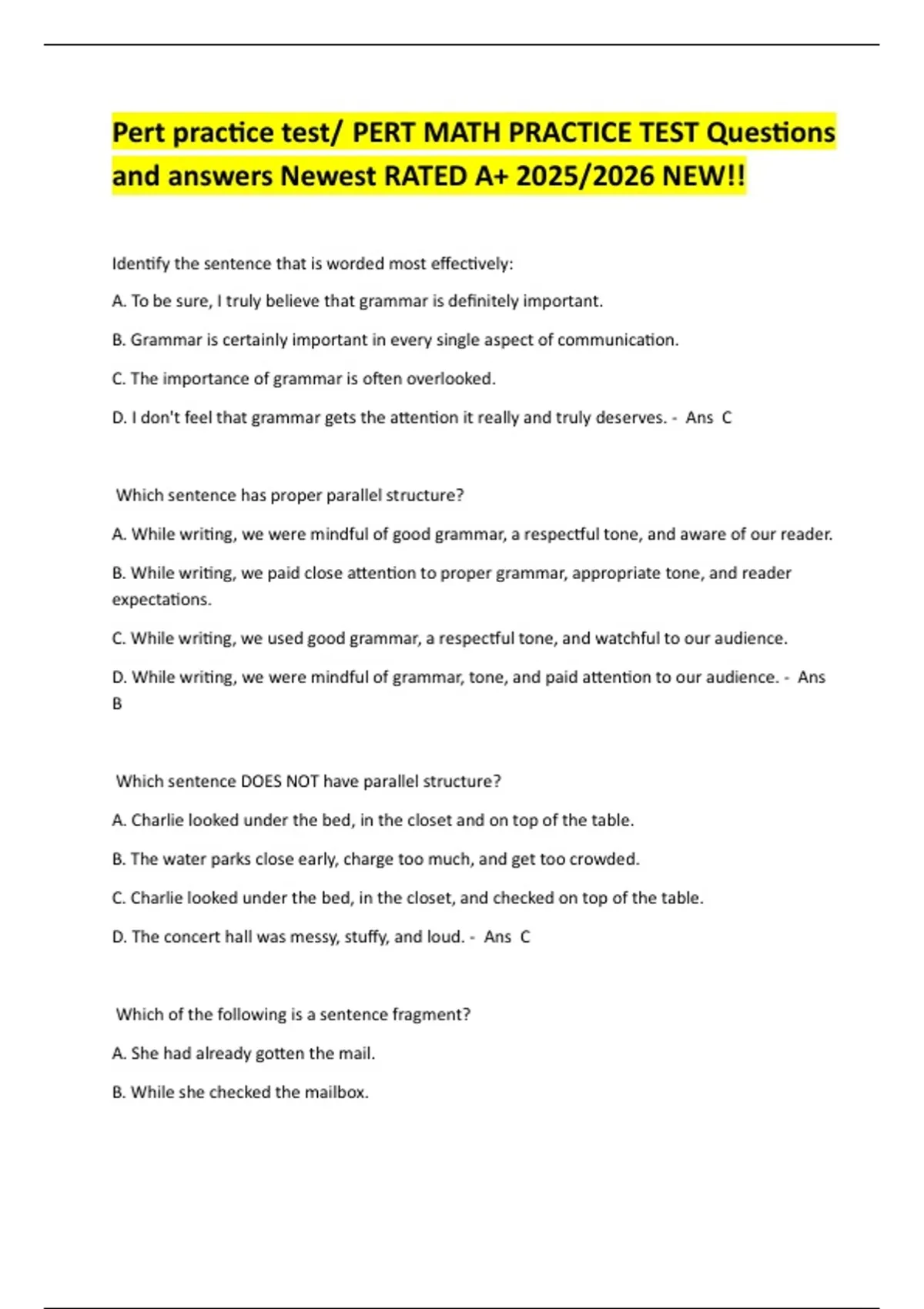 Pert practice test/ PERT MATH PRACTICE TEST Questions and answers Newest RATED A+ 2025/2026 NEW!!

Identify the sentence that is worded most effectively:

A. To be sure, I truly believe that grammar is definitely important.

B. Grammar is certainly important in every single aspect of communication.

C. The importance of grammar is often overlooked.

D. I don't feel that grammar gets the attention it really and truly deserves. - Ans C

Which sentence has proper parallel structure?

A. While writing, we were mindful of good grammar, a respectful tone, and aware of our reader.

B. While writing, we paid close attention to proper grammar, appropriate tone, and reader expectations.

C. While writing, we used good grammar, a respectful tone, and watchful to our audience.

D. While writing, we were mindful of grammar, tone, and paid attention to our audience. - Ans B

Which sentence DOES NOT have parallel structure?

A. Charlie looked under the bed, in the closet and on top of the table.

B. The water parks close early, charge too much, and get too crowded.

C. Charlie looked under the bed, in the closet, and checked on top of the table.

D. The concert hall was messy, stuffy, and loud. - Ans C

Which of the following is a sentence fragment?

A. She had already gotten the mail.

B. While she checked the mailbox.